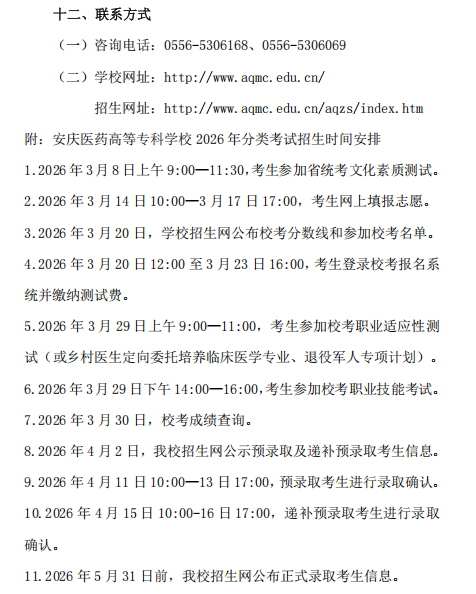 十二、联系方式

（一）咨询电话：0556-5306168、0556-5306069

（二）学校网址：http://www.aqmc.edu.cn/

招生网址：http://www.aqmc.edu.cn/aqzs/index.htm

附：安庆医药高等专科学校 2026 年分类考试招生时间安排

1.2026 年 3 月 8 日上午 9:00—11:30,考生参加省统考文化素质测试。

2.2026 年 3 月 14 日 10:00—3 月 17 日 17:00，考生网上填报志愿。

3.2026 年 3 月 20 日，学校招生网公布校考分数线和参加校考名单。

4.2026 年 3 月 20 日 12:00 至 3 月 23 日 16:00，考生登录校考报名系统并缴纳测试费。

5.2026 年 3 月 29 日上午 9:00—11:00，考生参加校考职业适应性测试（或乡村医生定向委托培养临床医学专业、退役军人专项计划）。

6.2026 年 3 月 29 日下午 14:00—16:00,考生参加校考职业技能考试。

7.2026 年 3 月 30 日，校考成绩查询。

8.2026 年 4 月 2 日，我校招生网公示预录取及递补预录取考生信息。

9.2026 年 4 月 11 日 10:00—13 日 17:00，预录取考生进行录取确认。

10.2026 年 4 月 15 日 10:00-16 日 17:00，递补预录取考生进行录取确认。

11.2026 年 5 月 31 日前，我校招生网公布正式录取考生信息。